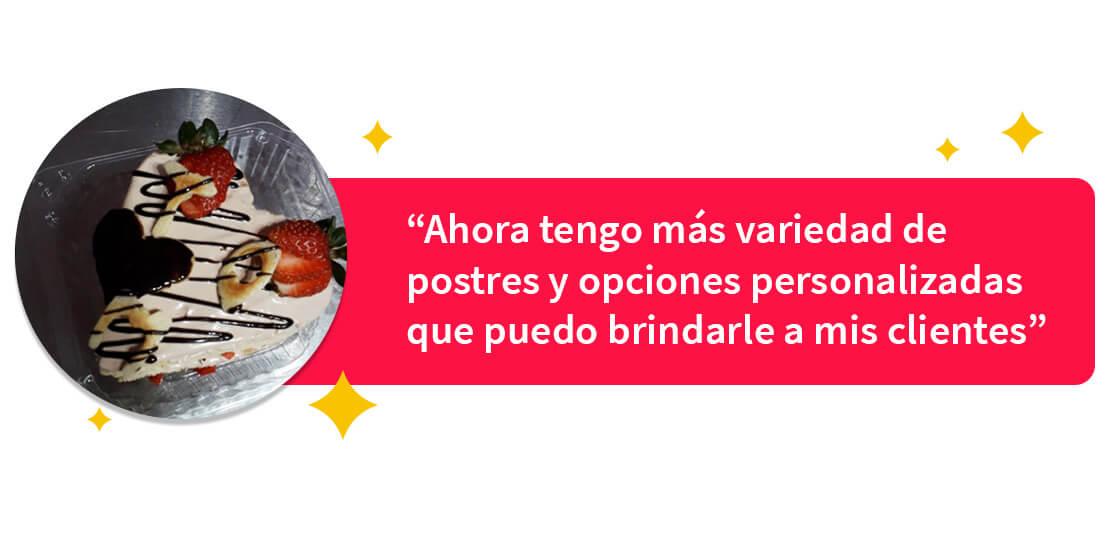 “Ahora tengo más variedad de postres y opciones personalizadas que puedo brindarle a mis clientes”